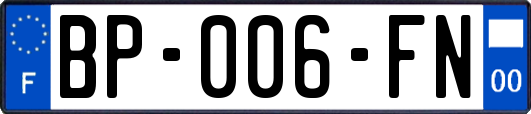 F
BP-006-FN
00